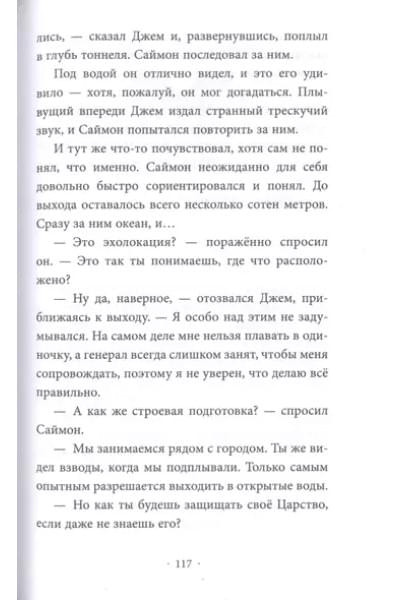 дись, — сказал Джем и, развернувшись, поплыл в глубь тоннеля. Саймон последовал за ним.

Под водой он отлично видел, и это его удивило — хотя, пожалуй, он мог догадаться. Плывущий впереди Джем издал странный трескучий звук, и Саймон попытался повторить за ним.

И тут же что-то почувствовал, хотя сам не понял, что именно. Саймон неожиданно для себя довольно быстро сориентировался и понял. До выхода оставалось всего несколько сотен метров. Сразу за ним океан, и…

— Это эхолокация? — поражённо спросил он. — Это так ты понимаешь, где что расположено?

— Ну да, наверное, — отозвался Джем, приближаясь к выходу. — Я особо над этим не задумывался. На самом деле мне нельзя плавать в одиночку, а генерал всегда слишком занят, чтобы меня сопровождать, поэтому я не уверен, что делаю всё правильно.

— А как же строевая подготовка? — спросил Саймон.

— Мы занимаемся рядом с городом. Ты же видел взводы, когда мы подплывали. Только самым опытным разрешается выходить в открытые воды.

— Но как ты будешь защищать своё Царство, если даже не знаешь его?

· 117 ·